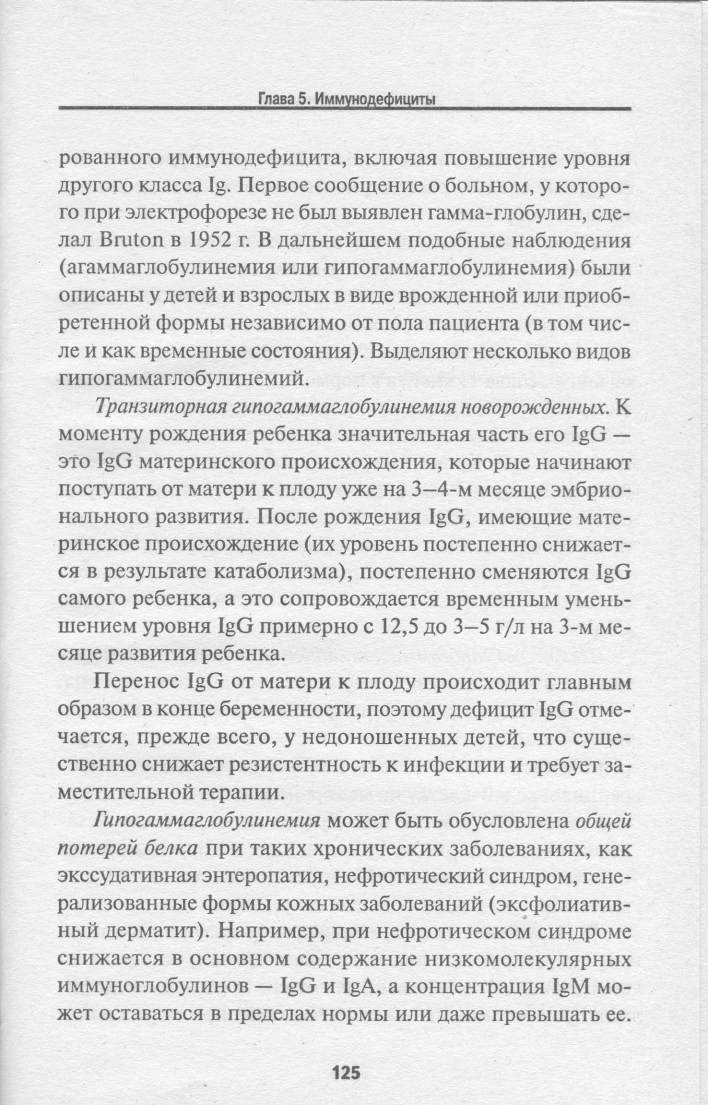 Глава 5. Иммунодефициты

рованного иммунодефицита, включая повышение уровня другого класса Ig. Первое сообщение о больном, у которого при электрофорезе не был выявлен гамма-глобулин, сделал Bruton в 1952 г. В дальнейшем подобные наблюдения (агаммаглобулинемия или гипогаммаглобулинемия) были описаны у детей и взрослых в виде врожденной или приобретенной формы независимо от пола пациента (в том числе и как временные состояния). Выделяют несколько видов гипогаммаглобулинемий.

Транзиторная гипогаммаглобулинемия новорожденных. К моменту рождения ребенка значительная часть его IgG — это IgG материнского происхождения, которые начинают поступать от матери к плоду уже на 3–4-м месяце эмбрионального развития. После рождения IgG, имеющие материнское происхождение (их уровень постепенно снижается в результате катаболизма), постепенно сменяются IgG самого ребенка, а это сопровождается временным уменьшением уровня IgG примерно с 12,5 до 3–5 г/л на 3-м месяце развития ребенка.

Перенос IgG от матери к плоду происходит главным образом в конце беременности, поэтому дефицит IgG отмечается, прежде всего, у недоношенных детей, что существенно снижает резистентность к инфекции и требует заместительной терапии.

Гипогаммаглобулинемия может быть обусловлена общей потерей белка при таких хронических заболеваниях, как экссудативная энтеропатия, нефротический синдром, генерализованные формы кожных заболеваний (эксфолиативный дерматит). Например, при нефротическом синдроме снижается в основном содержание низкомолекулярных иммуноглобулинов — IgG и IgA, а концентрация IgM может оставаться в пределах нормы или даже превышать ее.

125